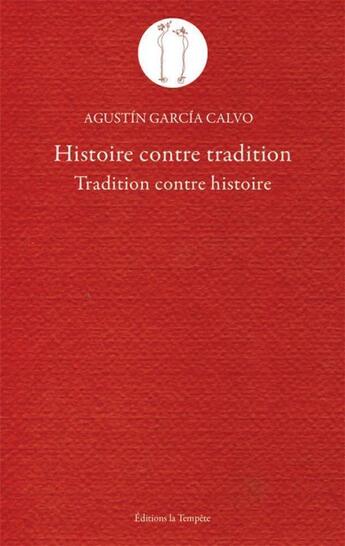 AGUSTÍN GARCÍA CALVO

Histoire contre tradition
Tradition contre histoire

Éditions la Tempête